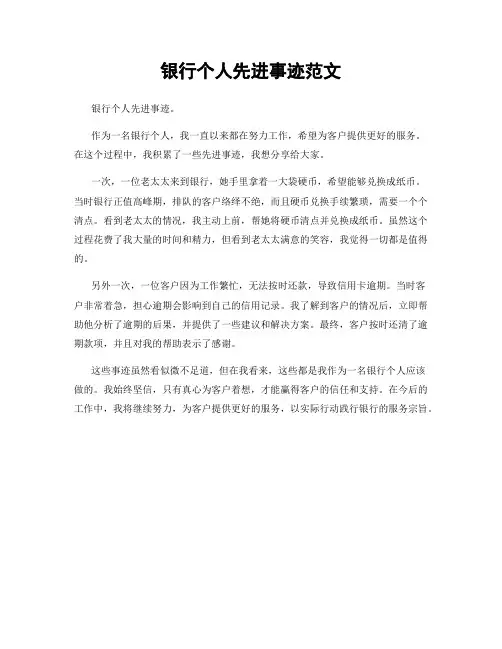 银行个人先进事迹范文

银行个人先进事迹。

作为一名银行个人，我一直以来都在努力工作，希望为客户提供更好的服务。在这个过程中，我积累了一些先进事迹，我想分享给大家。

一次，一位老太太来到银行，她手里拿着一大袋硬币，希望能够兑换成纸币。当时银行正值高峰期，排队的客户络绎不绝，而且硬币兑换手续繁琐，需要一个个清点。看到老太太的情况，我主动上前，帮她将硬币清点并兑换成纸币。虽然这个过程花费了我大量的时间和精力，但看到老太太满意的笑容，我觉得一切都是值得的。

另外一次，一位客户因为工作繁忙，无法按时还款，导致信用卡逾期。当时客户非常着急，担心逾期会影响到自己的信用记录。我了解到客户的情况后，立即帮助他分析了逾期的后果，并提供了一些建议和解决方案。最终，客户按时还清了逾期款项，并且对我的帮助表示了感谢。

这些事迹虽然看似微不足道，但在我看来，这些都是我作为一名银行个人应该做的。我始终坚信，只有真心为客户着想，才能赢得客户的信任和支持。在今后的工作中，我将继续努力，为客户提供更好的服务，以实际行动践行银行的服务宗旨。